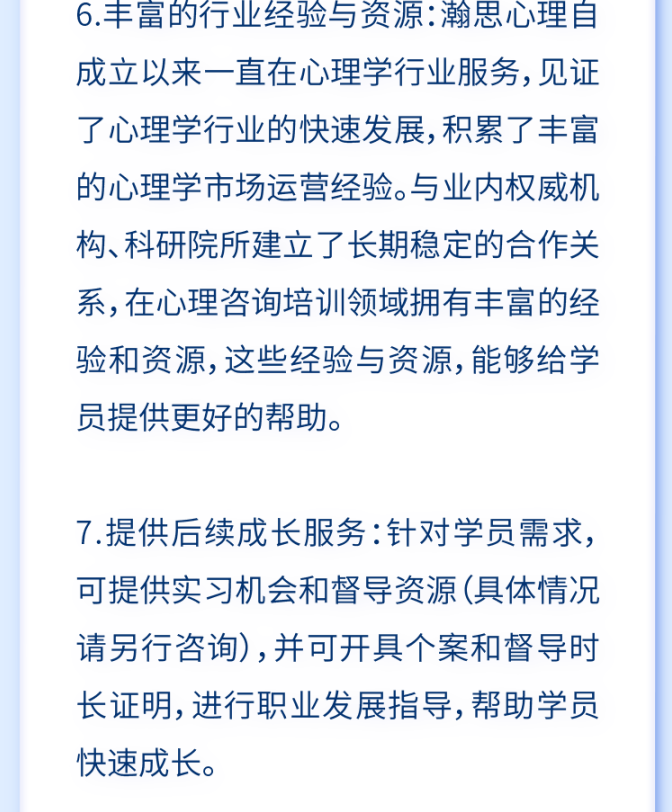 6.丰富的行业经验与资源：瀚思心理自成立以来一直在心理学行业服务，见证了心理学行业的快速发展，积累了丰富的心理学市场运营经验。与业内权威机构、科研院所建立了长期稳定的合作关系，在心理咨询培训领域拥有丰富的经验和资源，这些经验与资源，能够给学员提供更好的帮助。

7.提供后续成长服务：针对学员需求，可提供实习机会和督导资源（具体情况请另行咨询），并可开具个案和督导时长证明，进行职业发展指导，帮助学员快速成长。